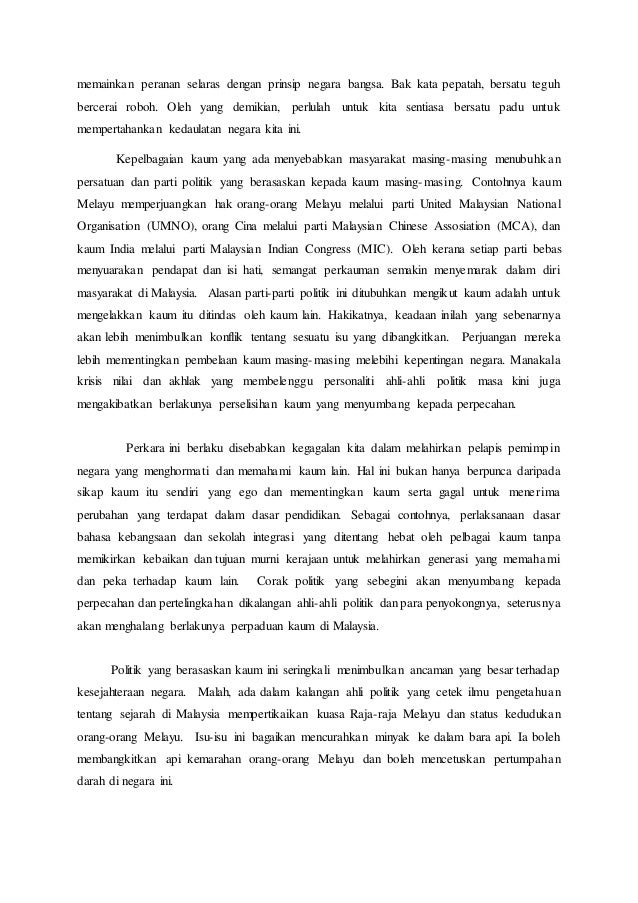 memainkan peranan selaras dengan prinsip negara bangsa. Bak kata pepatah, bersatu teguh bercerai roboh. Oleh yang demikian, perlulah untuk kita sentiasa bersatu padu untuk mempertahankan kedaulatan negara kita ini.

Kepelbagaian kaum yang ada menyebabkan masyarakat masing-masing menubuhkan persatuan dan parti politik yang berasaskan kepada kaum masing-masing. Contohnya kaum Melayu memperjuangkan hak orang-orang Melayu melalui parti United Malaysian National Organisation (UMNO), orang Cina melalui parti Malaysian Chinese Assosiation (MCA), dan kaum India melalui parti Malaysian Indian Congress (MIC). Oleh kerana setiap parti bebas menyuarakan pendapat dan isi hati, semangat perkauman semakin menyemarak dalam diri masyarakat di Malaysia. Alasan parti-parti politik ini ditubuhkan mengikut kaum adalah untuk mengelakkan kaum itu ditindas oleh kaum lain. Hakikatnya, keadaan inilah yang sebenarnya akan lebih menimbulkan konflik tentang sesuatu isu yang dibangkitkan. Perjuangan mereka lebih mementingkan pembelaan kaum masing-masing melebihi kepentingan negara. Manakala krisis nilai dan akhlak yang membelenggu personaliti ahli-ahli politik masa kini juga mengakibatkan berlakunya perselisihan kaum yang menyumbang kepada perpecahan.

Perkara ini berlaku disebabkan kegagalan kita dalam melahirkan pelapis pemimpin negara yang menghormati dan memahami kaum lain. Hal ini bukan hanya berpunca daripada sikap kaum itu sendiri yang ego dan mementingkan kaum serta gagal untuk menerima perubahan yang terdapat dalam dasar pendidikan. Sebagai contohnya, perlaksanaan dasar bahasa kebangsaan dan sekolah integrasi yang ditentang hebat oleh pelbagai kaum tanpa memikirkan kebaikan dan tujuan murni kerajaan untuk melahirkan generasi yang memahami dan peka terhadap kaum lain. Corak politik yang sebegini akan menyumbang kepada perpecahan dan pertelingkahan dikalangan ahli-ahli politik dan para penyokongnya, seterusnya akan menghalang berlakunya perpaduan kaum di Malaysia.

Politik yang berasaskan kaum ini seringkali menimbulkan ancaman yang besar terhadap kesejahteraan negara. Malah, ada dalam kalangan ahli politik yang cetek ilmu pengetahuan tentang sejarah di Malaysia mempertikaikan kuasa Raja-raja Melayu dan status kedudukan orang-orang Melayu. Isu-isu ini bagaikan mencurahkan minyak ke dalam bara api. Ia boleh membangkitkan api kemarahan orang-orang Melayu dan boleh mencetuskan pertumpahan darah di negara ini.